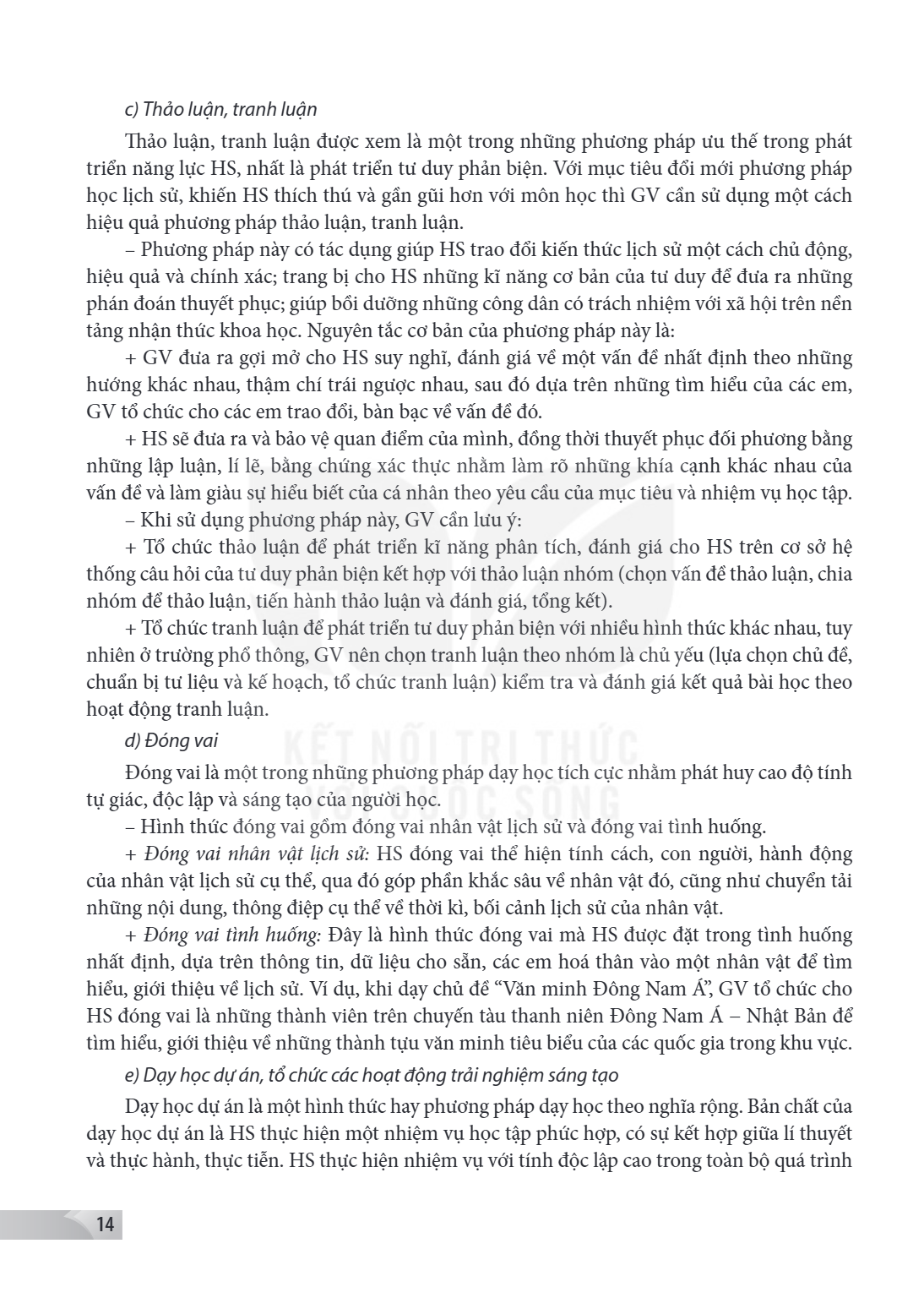 c) Thảo luận, tranh luận

Thảo luận, tranh luận được xem là một trong những phương pháp ưu thế trong phát triển năng lực HS, nhất là phát triển tư duy phản biện. Với mục tiêu đổi mới phương pháp học lịch sử, khiến HS thích thú và gần gũi hơn với môn học thì GV cần sử dụng một cách hiệu quả phương pháp thảo luận, tranh luận.

– Phương pháp này có tác dụng giúp HS trao đổi kiến thức lịch sử một cách chủ động, hiệu quả và chính xác; trang bị cho HS những kĩ năng cơ bản của tư duy để đưa ra những phán đoán thuyết phục; giúp bồi dưỡng những công dân có trách nhiệm với xã hội trên nền tảng nhận thức khoa học. Nguyên tắc cơ bản của phương pháp này là:

+ GV đưa ra gợi mở cho HS suy nghĩ, đánh giá về một vấn đề nhất định theo những hướng khác nhau, thậm chí trái ngược nhau, sau đó dựa trên những tìm hiểu của các em, GV tổ chức cho các em trao đổi, bàn bạc về vấn đề đó.

+ HS sẽ đưa ra và bảo vệ quan điểm của mình, đồng thời thuyết phục đối phương bằng những lập luận, lí lẽ, bằng chứng xác thực nhằm làm rõ những khía cạnh khác nhau của vấn đề và làm giàu sự hiểu biết của cá nhân theo yêu cầu của mục tiêu và nhiệm vụ học tập.

– Khi sử dụng phương pháp này, GV cần lưu ý:

+ Tổ chức thảo luận để phát triển kĩ năng phân tích, đánh giá cho HS trên cơ sở hệ thống câu hỏi của tư duy phản biện kết hợp với thảo luận nhóm (chọn vấn đề thảo luận, chia nhóm để thảo luận, tiến hành thảo luận và đánh giá, tổng kết).

+ Tổ chức tranh luận để phát triển tư duy phản biện với nhiều hình thức khác nhau, tuy nhiên ở trường phổ thông, GV nên chọn tranh luận theo nhóm là chủ yếu (lựa chọn chủ đề, chuẩn bị tư liệu và kế hoạch, tổ chức tranh luận) kiểm tra và đánh giá kết quả bài học theo hoạt động tranh luận.

d) Đóng vai

Đóng vai là một trong những phương pháp dạy học tích cực nhằm phát huy cao độ tính tự giác, độc lập và sáng tạo của người học.

– Hình thức đóng vai gồm đóng vai nhân vật lịch sử và đóng vai tình huống.

+ Đóng vai nhân vật lịch sử: HS đóng vai thể hiện tính cách, con người, hành động của nhân vật lịch sử cụ thể, qua đó góp phần khắc sâu về nhân vật đó, cũng như chuyển tải những nội dung, thông điệp cụ thể về thời kì, bối cảnh lịch sử của nhân vật.

+ Đóng vai tình huống: Đây là hình thức đóng vai mà HS được đặt trong tình huống nhất định, dựa trên thông tin, dữ liệu cho sẵn, các em hoá thân vào một nhân vật để tìm hiểu, giới thiệu về lịch sử. Ví dụ, khi dạy chủ đề "Văn minh Đông Nam Á", GV tổ chức cho HS đóng vai là những thành viên trên chuyến tàu thanh niên Đông Nam Á – Nhật Bản để tìm hiểu, giới thiệu về những thành tựu văn minh tiêu biểu của các quốc gia trong khu vực.

e) Dạy học dự án, tổ chức các hoạt động trải nghiệm sáng tạo

Dạy học dự án là một hình thức hay phương pháp dạy học theo nghĩa rộng. Bản chất của dạy học dự án là HS thực hiện một nhiệm vụ học tập phức hợp, có sự kết hợp giữa lí thuyết và thực hành, thực tiễn. HS thực hiện nhiệm vụ với tính độc lập cao trong toàn bộ quá trình

14

KẾT NỐI TRI THỨC VỚI CUỘC SỐNG